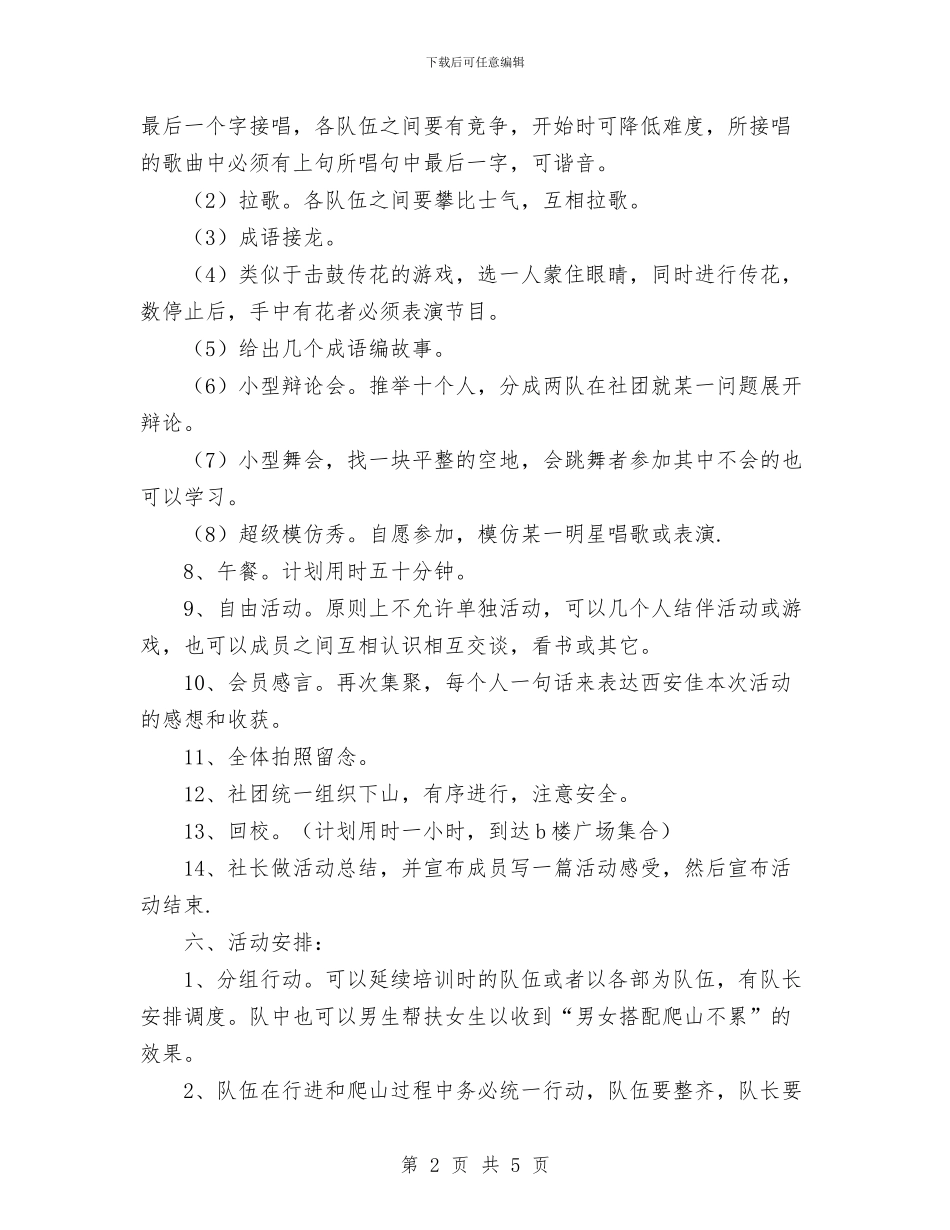 下载后可任意编辑

最后一个字接唱，各队伍之间要有竞争，开始时可降低难度，所接唱的歌曲中必须有上句所唱句中最后一字，可谐音。

（2）拉歌。各队伍之间要攀比士气，互相拉歌。

（3）成语接龙。

（4）类似于击鼓传花的游戏，选一人蒙住眼睛，同时进行传花，数停止后，手中有花者必须表演节目。

（5）给出几个成语编故事。

（6）小型辩论会。推举十个人，分成两队在社团就某一问题展开辩论。

（7）小型舞会，找一块平整的空地，会跳舞者参加其中不会的也可以学习。

（8）超级模仿秀。自愿参加，模仿某一明星唱歌或表演.

8、午餐。计划用时五十分钟。

9、自由活动。原则上不允许单独活动，可以几个人结伴活动或游戏，也可以成员之间互相认识相互交谈，看书或其它。

10、会员感言。再次集聚，每个人一句话来表达西安佳本次活动的感想和收获。

11、全体拍照留念。

12、社团统一组织下山，有序进行，注意安全。

13、回校。（计划用时一小时，到达b楼广场集合）

14、社长做活动总结，并宣布成员写一篇活动感受，然后宣布活动结束.

六、活动安排：

1、分组行动。可以延续培训时的队伍或者以各部为队伍，有队长安排调度。队中也可以男生帮扶女生以收到“男女搭配爬山不累”的效果。

2、队伍在行进和爬山过程中务必统一行动，队伍要整齐，队长要

第 2 页 共 5 页